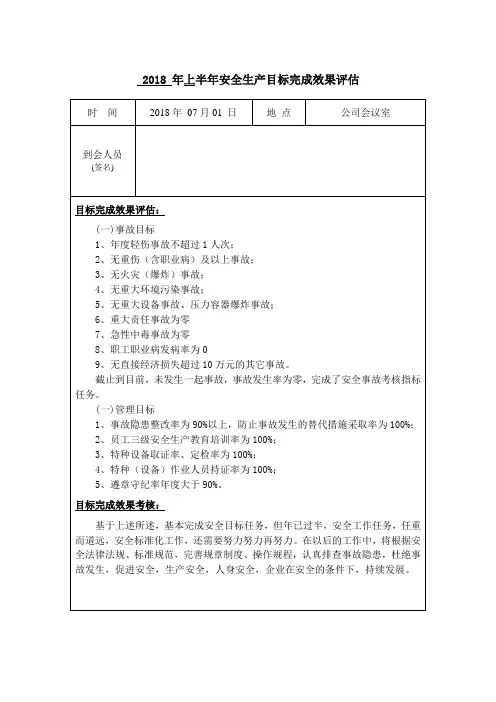 2018 年上半年安全生产目标完成效果评估

| 时　间 | 2018 年 07 月 01 日 | 地 点 | 公司会议室 |
|---|---|---|---|
| 到会人员 (签名) | | | |

目标完成效果评估：

(一)事故目标
1、年度轻伤事故不超过 1 人次；
2、无重伤（含职业病）及以上事故；
3、无火灾（爆炸）事故；
4、无重大环境污染事故；
5、无重大设备事故、压力容器爆炸事故；
6、重大责任事故为零
7、急性中毒事故为零
8、职工职业病发病率为 0
9、无直接经济损失超过 10 万元的其它事故。
截止到目前，未发生一起事故，事故发生率为零，完成了安全事故考核指标任务。

(一)管理目标
1、事故隐患整改率为 90%以上，防止事故发生的替代措施采取率为 100%；
2、员工三级安全生产教育培训率为 100%；
3、特种设备取证率、定检率为 100%；
4、特种（设备）作业人员持证率为 100%；
5、遵章守纪率年度大于 90%。

目标完成效果考核：

基于上述所述，基本完成安全目标任务，但年已过半，安全工作任务，任重而道远，安全标准化工作，还需要努力努力再努力。在以后的工作中，将根据安全法律法规、标准规范，完善规章制度、操作规程，认真排查事故隐患，杜绝事故发生，促进安全，生产安全，人身安全，企业在安全的条件下，持续发展。